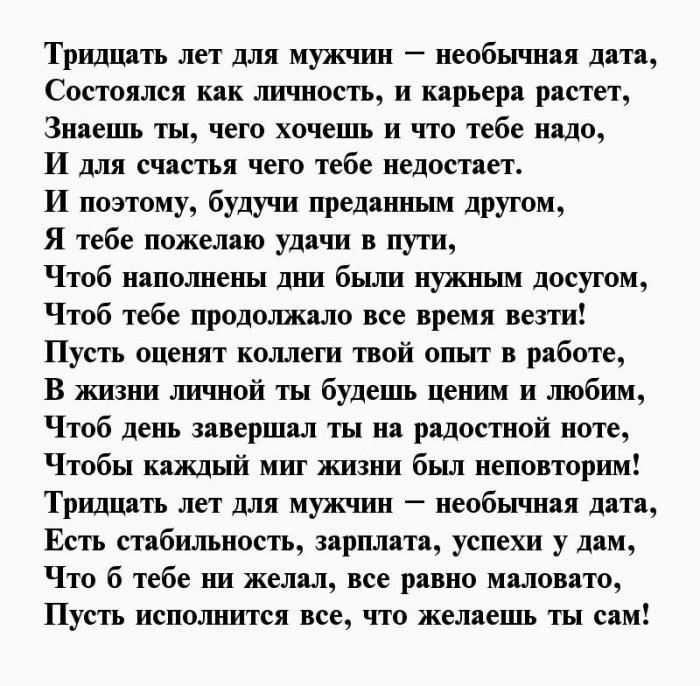 Тридцать лет для мужчин – необычная дата,
Состоялся как личность, и карьера растет,
Знаешь ты, чего хочешь и что тебе надо,
И для счастья чего тебе недостает.
И поэтому, будучи преданным другом,
Я тебе пожелаю удачи в пути,
Чтоб наполнены дни были нужным досугом,
Чтоб тебе продолжало все время везти!
Пусть оценят коллеги твой опыт в работе,
В жизни личной ты будешь ценим и любим,
Чтоб день завершал ты на радостной ноте,
Чтобы каждый миг жизни был неповторим!
Тридцать лет для мужчин – необычная дата,
Есть стабильность, зарплата, успехи у дам,
Что б тебе ни желал, все равно маловато,
Пусть исполнится все, что желаешь ты сам!